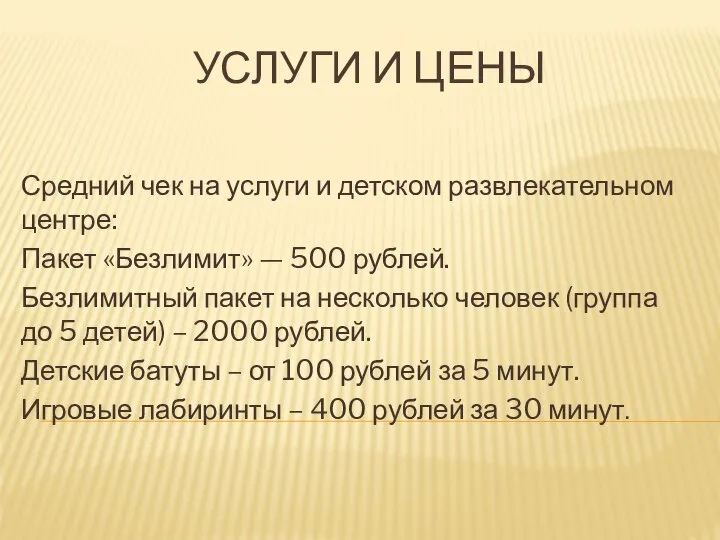 УСЛУГИ И ЦЕНЫ

Средний чек на услуги и детском развлекательном центре:

Пакет «Безлимит» — 500 рублей.

Безлимитный пакет на несколько человек (группа до 5 детей) – 2000 рублей.

Детские батуты – от 100 рублей за 5 минут.

Игровые лабиринты – 400 рублей за 30 минут.